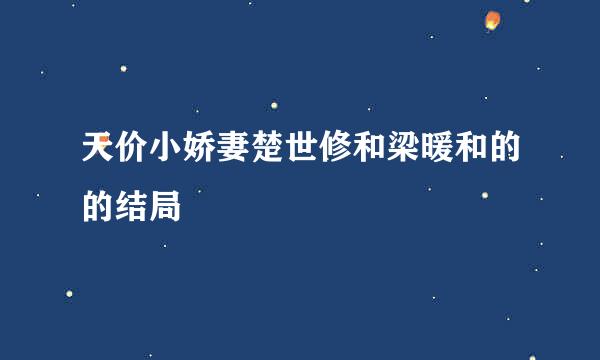 天价小娇妻楚世修和梁暖和的的结局